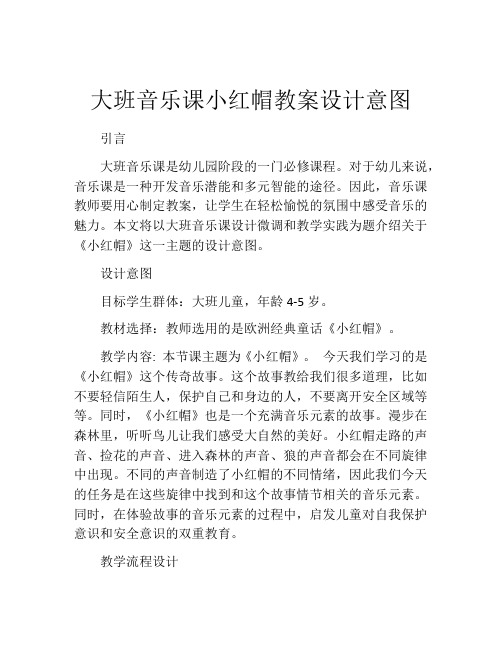 大班音乐课小红帽教案设计意图

引言

大班音乐课是幼儿园阶段的一门必修课程。对于幼儿来说，音乐课是一种开发音乐潜能和多元智能的途径。因此，音乐课教师要用心制定教案，让学生在轻松愉悦的氛围中感受音乐的魅力。本文将以大班音乐课设计微调和教学实践为题介绍关于《小红帽》这一主题的设计意图。

设计意图

目标学生群体：大班儿童，年龄 4-5 岁。

教材选择：教师选用的是欧洲经典童话《小红帽》。

教学内容: 本节课主题为《小红帽》。 今天我们学习的是《小红帽》这个传奇故事。这个故事教给我们很多道理，比如不要轻信陌生人，保护自己和身边的人，不要离开安全区域等等。同时，《小红帽》也是一个充满音乐元素的故事。漫步在森林里，听听鸟儿让我们感受大自然的美好。小红帽走路的声音、捡花的声音、进入森林的声音、狼的声音都会在不同旋律中出现。不同的声音制造了小红帽的不同情绪，因此我们今天的任务是在这些旋律中找到和这个故事情节相关的音乐元素。同时，在体验故事的音乐元素的过程中，启发儿童对自我保护意识和安全意识的双重教育。

教学流程设计